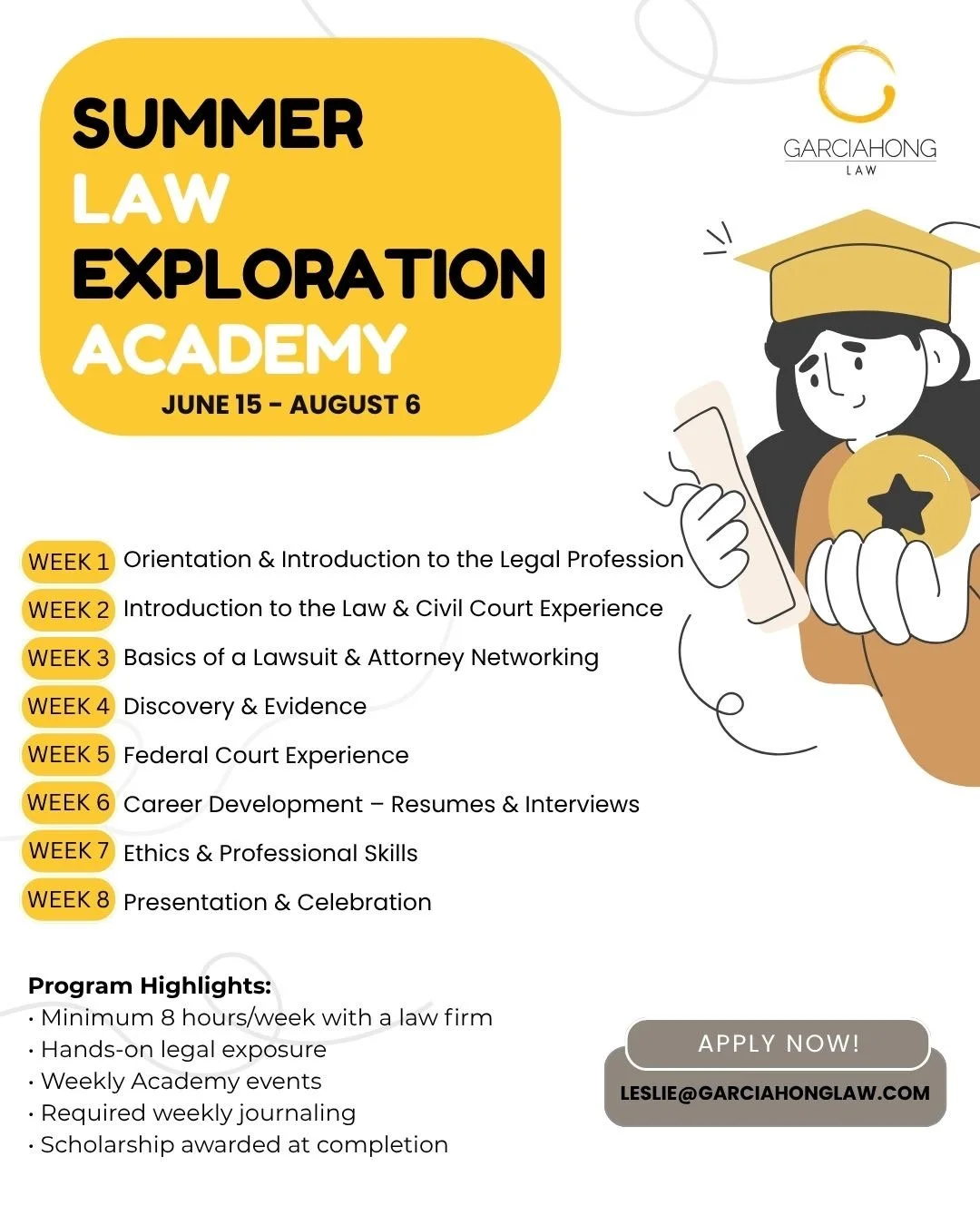 SUMMER
LAW
EXPLORATION
ACADEMY
JUNE 15 - AUGUST 6

GARCIAHONG
LAW

WEEK 1 Orientation & Introduction to the Legal Profession
WEEK 2 Introduction to the Law & Civil Court Experience
WEEK 3 Basics of a Lawsuit & Attorney Networking
WEEK 4 Discovery & Evidence
WEEK 5 Federal Court Experience
WEEK 6 Career Development – Resumes & Interviews
WEEK 7 Ethics & Professional Skills
WEEK 8 Presentation & Celebration

Program Highlights:
• Minimum 8 hours/week with a law firm
• Hands-on legal exposure
• Weekly Academy events
• Required weekly journaling
• Scholarship awarded at completion

APPLY NOW!
LESLIE@GARCIAHONGLAW.COM